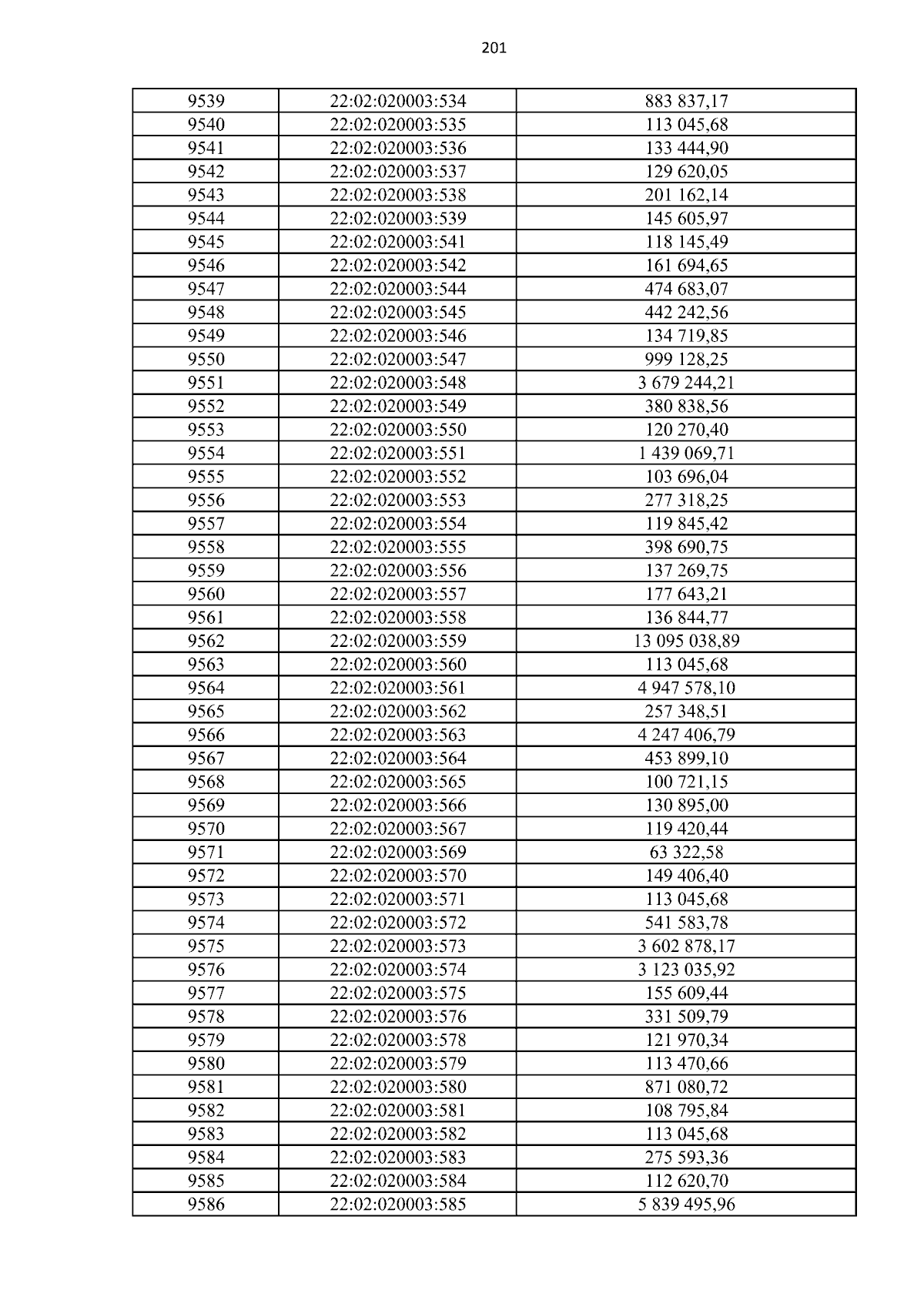 201

| 9539 | 22:02:020003:534 | 883 837,17 |
|---|---|---|
| 9540 | 22:02:020003:535 | 113 045,68 |
| 9541 | 22:02:020003:536 | 133 444,90 |
| 9542 | 22:02:020003:537 | 129 620,05 |
| 9543 | 22:02:020003:538 | 201 162,14 |
| 9544 | 22:02:020003:539 | 145 605,97 |
| 9545 | 22:02:020003:541 | 118 145,49 |
| 9546 | 22:02:020003:542 | 161 694,65 |
| 9547 | 22:02:020003:544 | 474 683,07 |
| 9548 | 22:02:020003:545 | 442 242,56 |
| 9549 | 22:02:020003:546 | 134 719,85 |
| 9550 | 22:02:020003:547 | 999 128,25 |
| 9551 | 22:02:020003:548 | 3 679 244,21 |
| 9552 | 22:02:020003:549 | 380 838,56 |
| 9553 | 22:02:020003:550 | 120 270,40 |
| 9554 | 22:02:020003:551 | 1 439 069,71 |
| 9555 | 22:02:020003:552 | 103 696,04 |
| 9556 | 22:02:020003:553 | 277 318,25 |
| 9557 | 22:02:020003:554 | 119 845,42 |
| 9558 | 22:02:020003:555 | 398 690,75 |
| 9559 | 22:02:020003:556 | 137 269,75 |
| 9560 | 22:02:020003:557 | 177 643,21 |
| 9561 | 22:02:020003:558 | 136 844,77 |
| 9562 | 22:02:020003:559 | 13 095 038,89 |
| 9563 | 22:02:020003:560 | 113 045,68 |
| 9564 | 22:02:020003:561 | 4 947 578,10 |
| 9565 | 22:02:020003:562 | 257 348,51 |
| 9566 | 22:02:020003:563 | 4 247 406,79 |
| 9567 | 22:02:020003:564 | 453 899,10 |
| 9568 | 22:02:020003:565 | 100 721,15 |
| 9569 | 22:02:020003:566 | 130 895,00 |
| 9570 | 22:02:020003:567 | 119 420,44 |
| 9571 | 22:02:020003:569 | 63 322,58 |
| 9572 | 22:02:020003:570 | 149 406,40 |
| 9573 | 22:02:020003:571 | 113 045,68 |
| 9574 | 22:02:020003:572 | 541 583,78 |
| 9575 | 22:02:020003:573 | 3 602 878,17 |
| 9576 | 22:02:020003:574 | 3 123 035,92 |
| 9577 | 22:02:020003:575 | 155 609,44 |
| 9578 | 22:02:020003:576 | 331 509,79 |
| 9579 | 22:02:020003:578 | 121 970,34 |
| 9580 | 22:02:020003:579 | 113 470,66 |
| 9581 | 22:02:020003:580 | 871 080,72 |
| 9582 | 22:02:020003:581 | 108 795,84 |
| 9583 | 22:02:020003:582 | 113 045,68 |
| 9584 | 22:02:020003:583 | 275 593,36 |
| 9585 | 22:02:020003:584 | 112 620,70 |
| 9586 | 22:02:020003:585 | 5 839 495,96 |